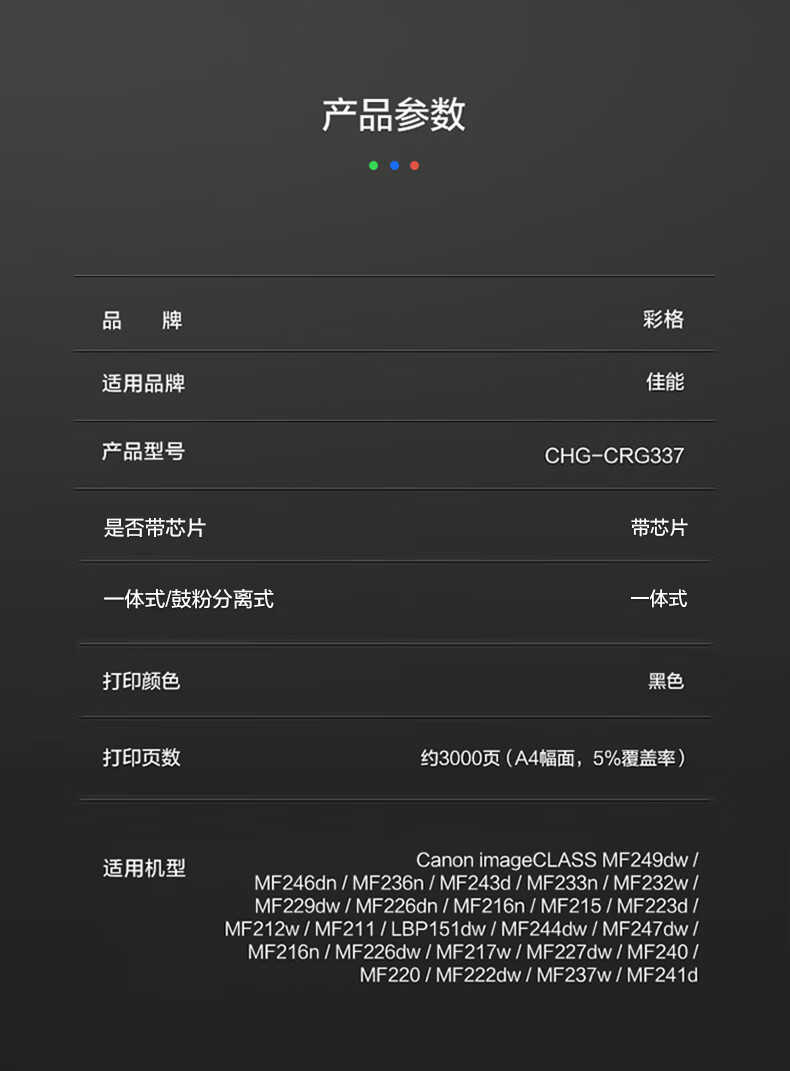 产品参数

品 牌 彩格

适用品牌 佳能

产品型号 CHG-CRG337

是否带芯片 带芯片

一体式/鼓粉分离式 一体式

打印颜色 黑色

打印页数 约3000页（A4幅面，5%覆盖率）

适用机型 Canon imageCLASS MF249dw / MF246dn / MF236n / MF243d / MF233n / MF232w / MF229dw / MF226dn / MF216n / MF215 / MF223d / MF212w / MF211 / LBP151dw / MF244dw / MF247dw / MF216n / MF226dw / MF217w / MF227dw / MF240 / MF220 / MF222dw / MF237w / MF241d